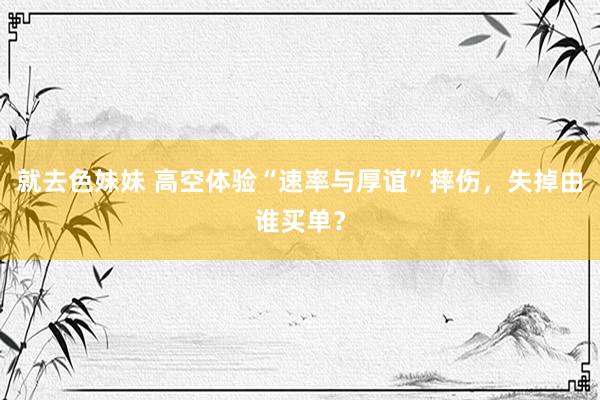 就去色妹妹 高空体验“速率与厚谊”摔伤，失掉由谁买单？